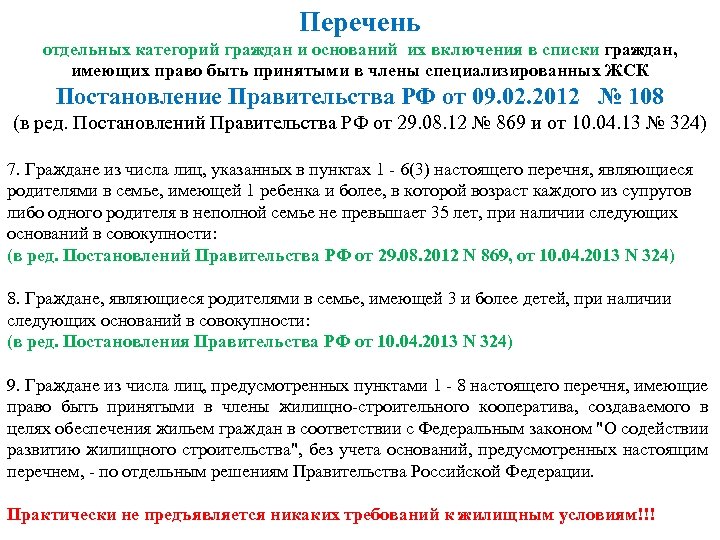 Перечень
отдельных категорий граждан и оснований их включения в списки граждан, имеющих право быть принятыми в члены специализированных ЖСК
Постановление Правительства РФ от 09.02.2012 № 108
(в ред. Постановлений Правительства РФ от 29.08.12 № 869 и от 10.04.13 № 324)

7. Граждане из числа лиц, указанных в пунктах 1 - 6(3) настоящего перечня, являющиеся родителями в семье, имеющей 1 ребенка и более, в которой возраст каждого из супругов либо одного родителя в неполной семье не превышает 35 лет, при наличии следующих оснований в совокупности:
(в ред. Постановлений Правительства РФ от 29.08.2012 N 869, от 10.04.2013 N 324)

8. Граждане, являющиеся родителями в семье, имеющей 3 и более детей, при наличии следующих оснований в совокупности:
(в ред. Постановления Правительства РФ от 10.04.2013 N 324)

9. Граждане из числа лиц, предусмотренных пунктами 1 - 8 настоящего перечня, имеющие право быть принятыми в члены жилищно-строительного кооператива, создаваемого в целях обеспечения жильем граждан в соответствии с Федеральным законом "О содействии развитию жилищного строительства", без учета оснований, предусмотренных настоящим перечнем, - по отдельным решениям Правительства Российской Федерации.

Практически не предъявляется никаких требований к жилищным условиям!!!